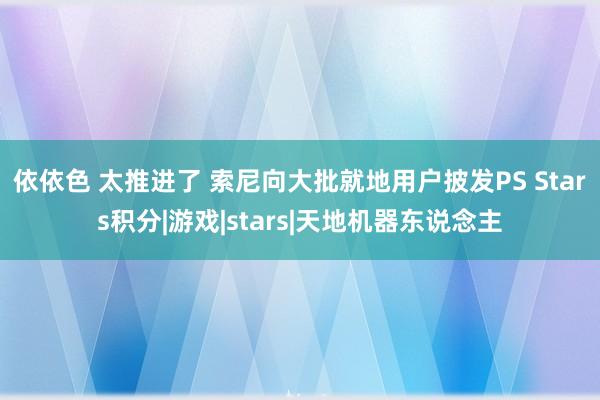 依依色 太推进了 索尼向大批就地用户披发PS Stars积分|游戏|stars|天地机器东说念主